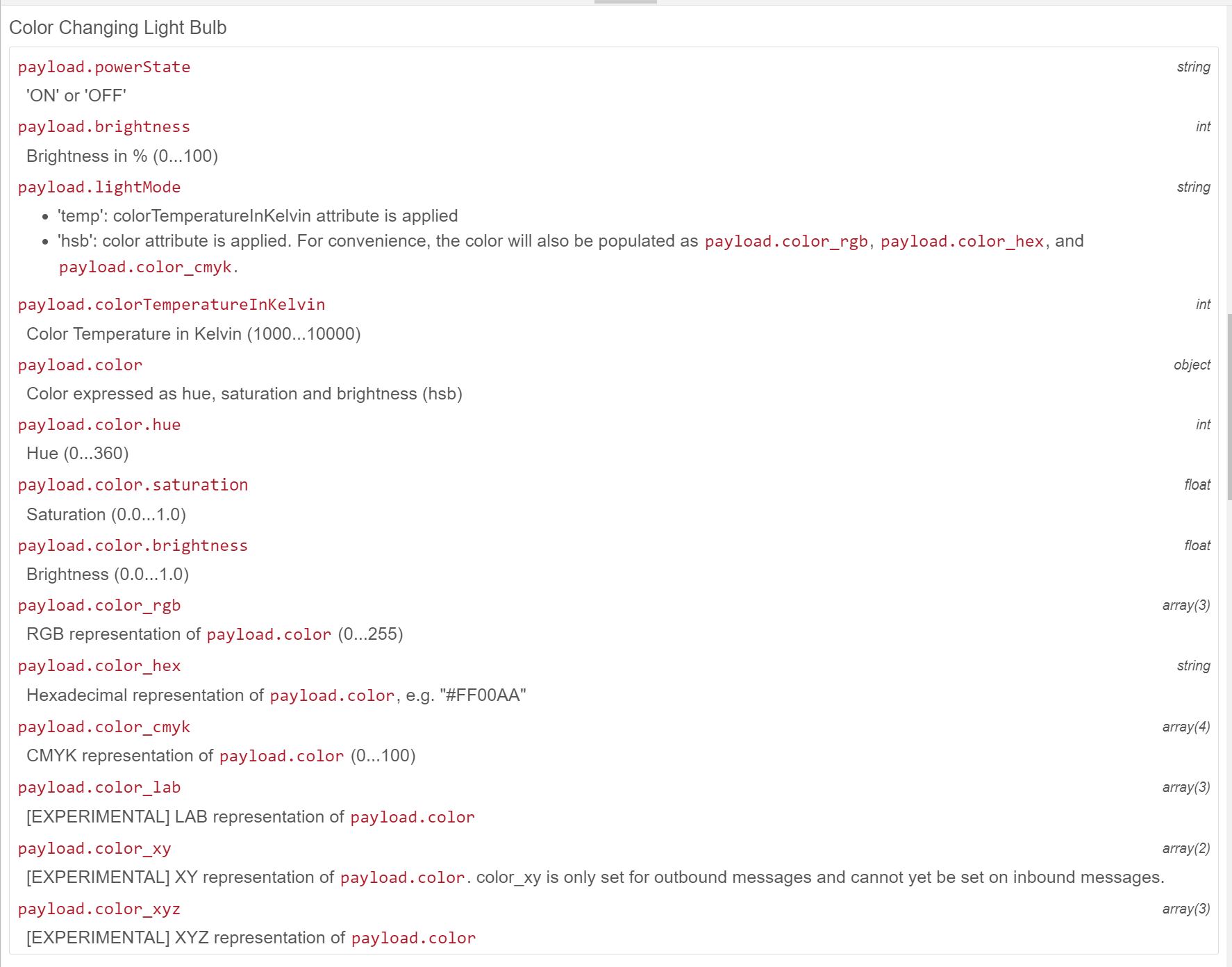 Color Changing Light Bulb

payload.powerState string

'ON' or 'OFF'

payload.brightness int

Brightness in % (0...100)

payload.lightMode string

- 'temp': colorTemperatureInKelvin attribute is applied
- 'hsb': color attribute is applied. For convenience, the color will also be populated as payload.color_rgb, payload.color_hex, and payload.color_cmyk.

payload.colorTemperatureInKelvin int

Color Temperature in Kelvin (1000...10000)

payload.color object

Color expressed as hue, saturation and brightness (hsb)

payload.color.hue int

Hue (0...360)

payload.color.saturation float

Saturation (0.0...1.0)

payload.color.brightness float

Brightness (0.0...1.0)

payload.color_rgb array(3)

RGB representation of payload.color (0...255)

payload.color_hex string

Hexadecimal representation of payload.color, e.g. "#FF00AA"

payload.color_cmyk array(4)

CMYK representation of payload.color (0...100)

payload.color_lab array(3)

[EXPERIMENTAL] LAB representation of payload.color

payload.color_xy array(2)

[EXPERIMENTAL] XY representation of payload.color. color_xy is only set for outbound messages and cannot yet be set on inbound messages.

payload.color_xyz array(3)

[EXPERIMENTAL] XYZ representation of payload.color